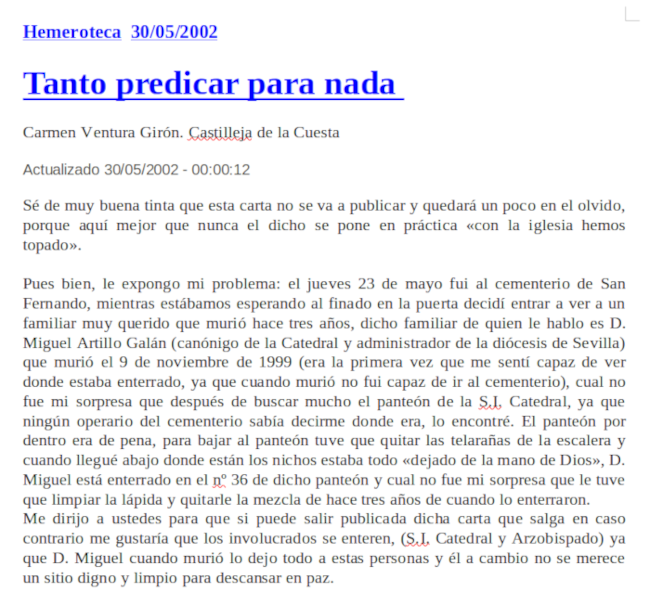 Hemeroteca 30/05/2002

Tanto predicar para nada

Carmen Ventura Girón. Castilleja de la Cuesta

Actualizado 30/05/2002 - 00:00:12

Sé de muy buena tinta que esta carta no se va a publicar y quedará un poco en el olvido, porque aquí mejor que nunca el dicho se pone en práctica «con la iglesia hemos topado».

Pues bien, le expongo mi problema: el jueves 23 de mayo fui al cementerio de San Fernando, mientras estábamos esperando al finado en la puerta decidí entrar a ver a un familiar muy querido que murió hace tres años, dicho familiar de quien le hablo es D. Miguel Artillo Galán (canónigo de la Catedral y administrador de la diócesis de Sevilla) que murió el 9 de noviembre de 1999 (era la primera vez que me sentí capaz de ver donde estaba enterrado, ya que cuando murió no fui capaz de ir al cementerio), cual no fue mi sorpresa que después de buscar mucho el panteón de la S.I. Catedral, ya que ningún operario del cementerio sabía decirme donde era, lo encontré. El panteón por dentro era de pena, para bajar al panteón tuve que quitar las telarañas de la escalera y cuando llegué abajo donde están los nichos estaba todo «dejado de la mano de Dios», D. Miguel está enterrado en el nº 36 de dicho panteón y cual no fue mi sorpresa que le tuve que limpiar la lápida y quitarle la mezcla de hace tres años de cuando lo enterraron.
Me dirijo a ustedes para que si puede salir publicada dicha carta que salga en caso contrario me gustaría que los involucrados se enteren, (S.I. Catedral y Arzobispado) ya que D. Miguel cuando murió lo dejo todo a estas personas y él a cambio no se merece un sitio digno y limpio para descansar en paz.